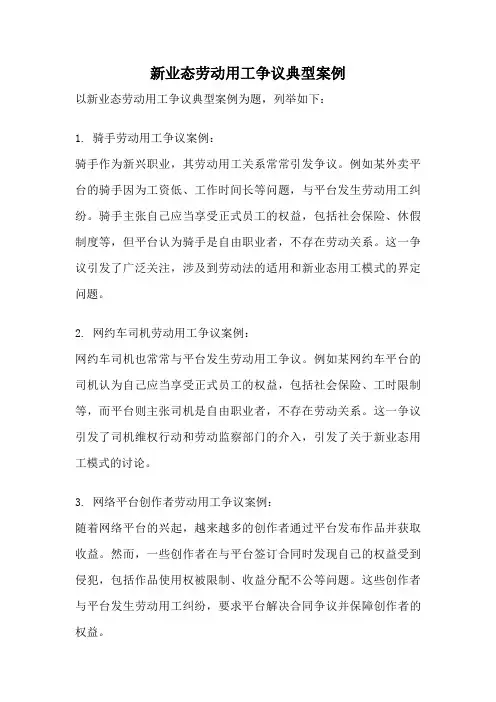 新业态劳动用工争议典型案例

以新业态劳动用工争议典型案例为题，列举如下：

1. 骑手劳动用工争议案例：

骑手作为新兴职业，其劳动用工关系常常引发争议。例如某外卖平台的骑手因为工资低、工作时间长等问题，与平台发生劳动用工纠纷。骑手主张自己应当享受正式员工的权益，包括社会保险、休假制度等，但平台认为骑手是自由职业者，不存在劳动关系。这一争议引发了广泛关注，涉及到劳动法的适用和新业态用工模式的界定问题。

2. 网约车司机劳动用工争议案例：

网约车司机也常常与平台发生劳动用工争议。例如某网约车平台的司机认为自己应当享受正式员工的权益，包括社会保险、工时限制等，而平台则主张司机是自由职业者，不存在劳动关系。这一争议引发了司机维权行动和劳动监察部门的介入，引发了关于新业态用工模式的讨论。

3. 网络平台创作者劳动用工争议案例：

随着网络平台的兴起，越来越多的创作者通过平台发布作品并获取收益。然而，一些创作者在与平台签订合同时发现自己的权益受到侵犯，包括作品使用权被限制、收益分配不公等问题。这些创作者与平台发生劳动用工纠纷，要求平台解决合同争议并保障创作者的权益。